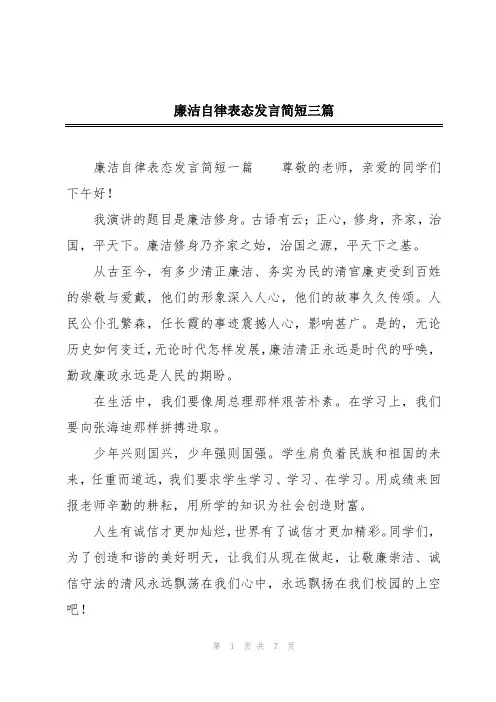 廉洁自律表态发言简短三篇

廉洁自律表态发言简短一篇　　尊敬的老师，亲爱的同学们下午好！

我演讲的题目是廉洁修身。古语有云：正心，修身，齐家，治国，平天下。廉洁修身乃齐家之始，治国之源，平天下之基。

从古至今，有多少清正廉洁、务实为民的清官廉吏受到百姓的崇敬与爱戴，他们的形象深入人心，他们的故事久久传颂。人民公仆孔繁森，任长霞的事迹震撼人心，影响甚广。是的，无论历史如何变迁，无论时代怎样发展，廉洁清正永远是时代的呼唤，勤政廉政永远是人民的期盼。

在生活中，我们要像周总理那样艰苦朴素。在学习上，我们要向张海迪那样拼搏进取。

少年兴则国兴，少年强则国强。学生肩负着民族和祖国的未来，任重而道远，我们要求学生学习、学习、在学习。用成绩来回报老师辛勤的耕耘，用所学的知识为社会创造财富。

人生有诚信才更加灿烂，世界有了诚信才更加精彩。同学们，为了创造和谐的美好明天，让我们从现在做起，让敬廉崇洁、诚信守法的清风永远飘荡在我们心中，永远飘扬在我们校园的上空吧！

第 1 页 共 7 页